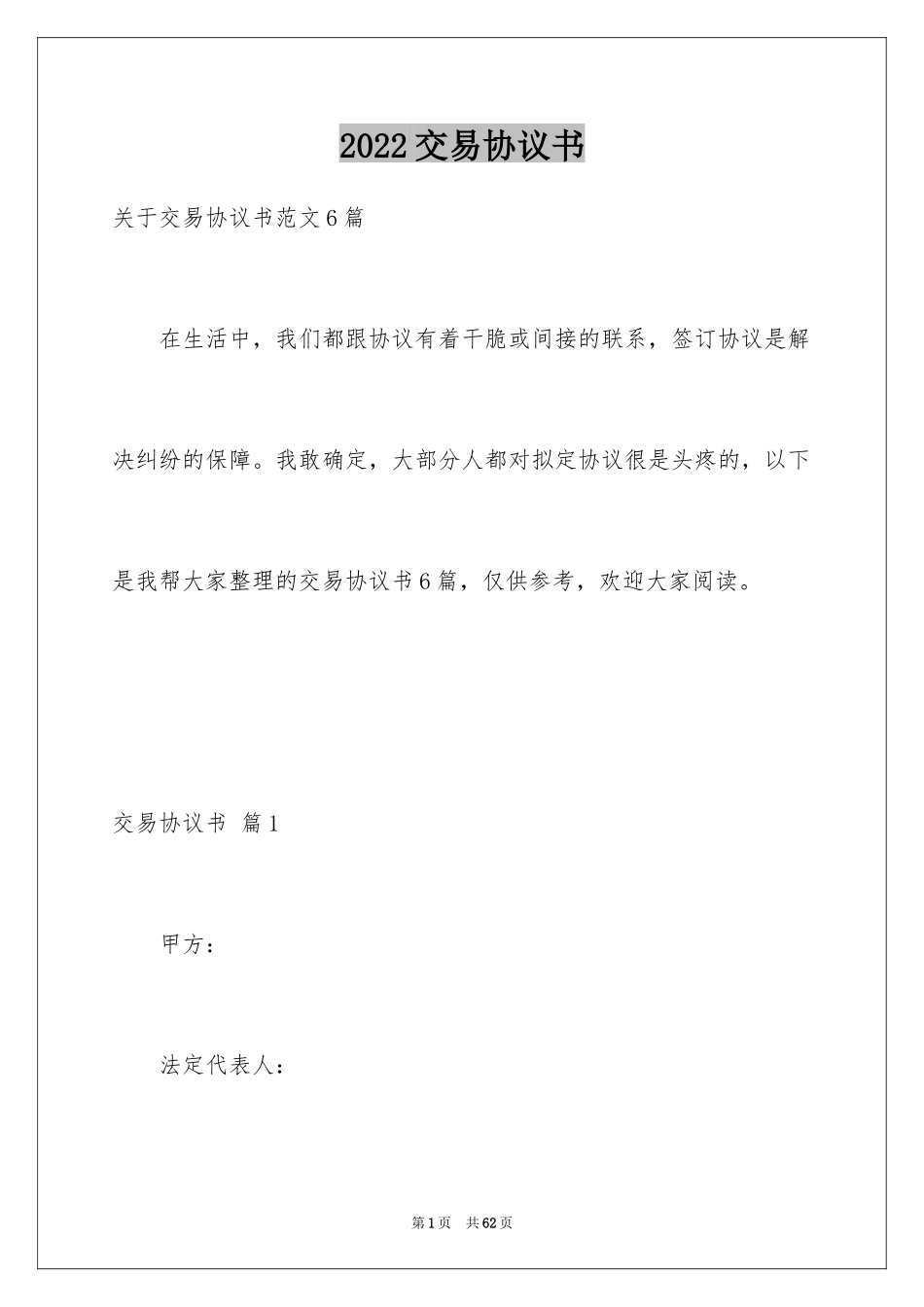 2022交易协议书

关于交易协议书范文6篇

在生活中，我们都跟协议有着干脆或间接的联系，签订协议是解决纠纷的保障。我敢确定，大部分人都对拟定协议很是头疼的，以下是我帮大家整理的交易协议书6篇，仅供参考，欢迎大家阅读。

交易协议书 篇1

甲方：

法定代表人：

第1页 共62页